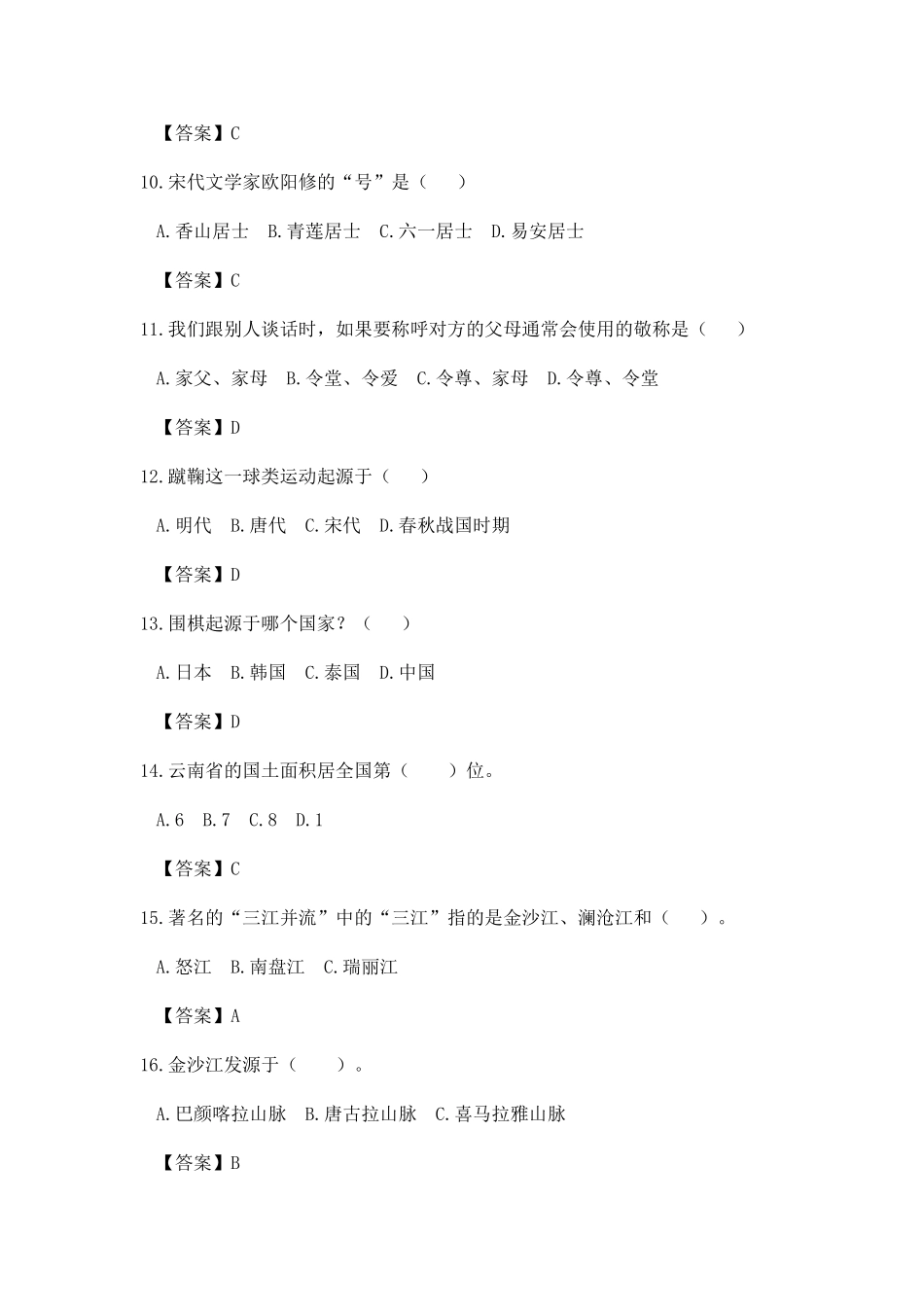 【答案】C

10.宋代文学家欧阳修的“号”是（　　）

A.香山居士　B.青莲居士　C.六一居士　D.易安居士

【答案】C

11.我们跟别人谈话时，如果要称呼对方的父母通常会使用的敬称是（　　）

A.家父、家母　B.令堂、令爱　C.令尊、家母　D.令尊、令堂

【答案】D

12.蹴鞠这一球类运动起源于（　　）

A.明代　B.唐代　C.宋代　D.春秋战国时期

【答案】D

13.围棋起源于哪个国家？（　　）

A.日本　B.韩国　C.泰国　D.中国

【答案】D

14.云南省的国土面积居全国第（　　）位。

A.6　B.7　C.8　D.1

【答案】C

15.著名的“三江并流”中的“三江”指的是金沙江、澜沧江和（　　）。

A.怒江　B.南盘江　C.瑞丽江

【答案】A

16.金沙江发源于（　　）。

A.巴颜喀拉山脉　B.唐古拉山脉　C.喜马拉雅山脉

【答案】B